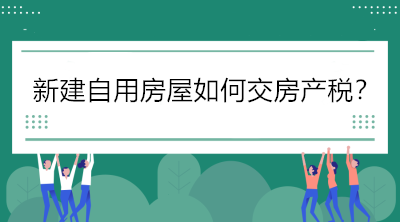 新建自用房屋如何交房产税?